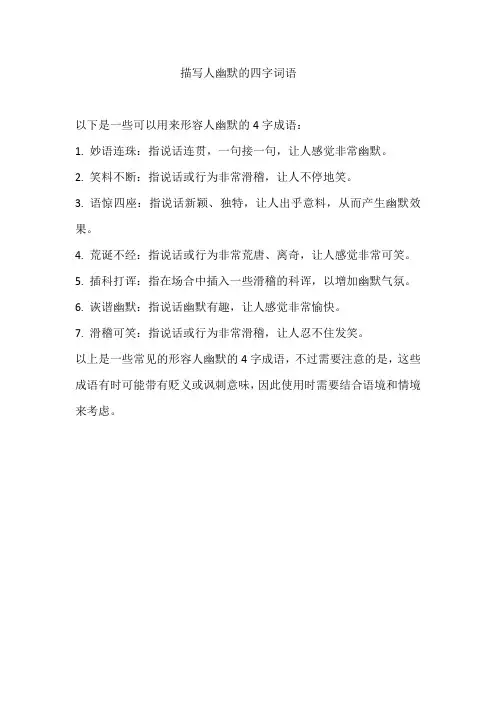 描写人幽默的四字词语

以下是一些可以用来形容人幽默的 4 字成语：

1. 妙语连珠：指说话连贯，一句接一句，让人感觉非常幽默。

2. 笑料不断：指说话或行为非常滑稽，让人不停地笑。

3. 语惊四座：指说话新颖、独特，让人出乎意料，从而产生幽默效果。

4. 荒诞不经：指说话或行为非常荒唐、离奇，让人感觉非常可笑。

5. 插科打诨：指在场合中插入一些滑稽的科诨，以增加幽默气氛。

6. 诙谐幽默：指说话幽默有趣，让人感觉非常愉快。

7. 滑稽可笑：指说话或行为非常滑稽，让人忍不住发笑。

以上是一些常见的形容人幽默的 4 字成语，不过需要注意的是，这些成语有时可能带有贬义或讽刺意味，因此使用时需要结合语境和情境来考虑。